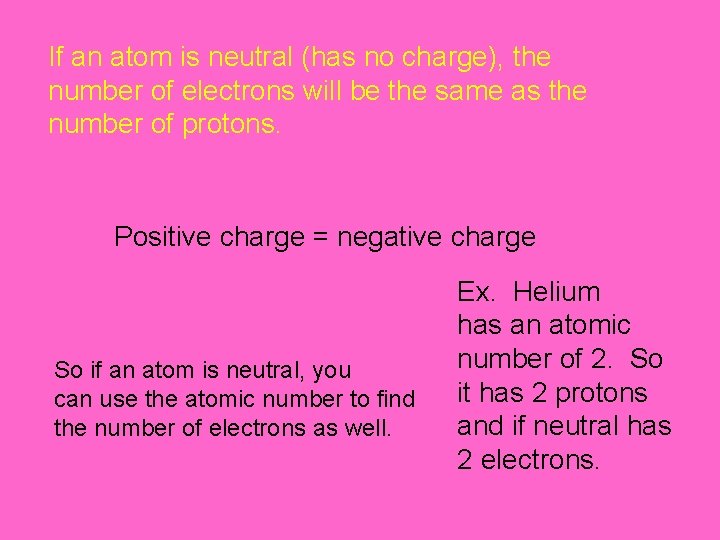 If an atom is neutral (has no charge), the number of electrons will be the same as the number of protons.

Positive charge = negative charge

So if an atom is neutral, you can use the atomic number to find the number of electrons as well.

Ex. Helium has an atomic number of 2. So it has 2 protons and if neutral has 2 electrons.